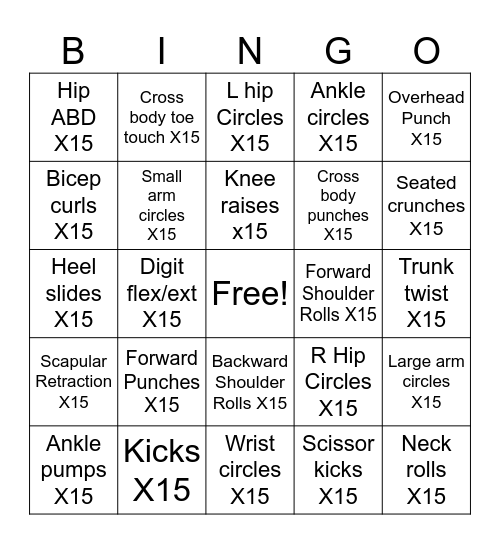 | B | I | N | G | O |
|---|---|---|---|---|
| Hip ABD X15 | Cross body toe touch X15 | L hip Circles X15 | Ankle circles X15 | Overhead Punch X15 |
| Bicep curls X15 | Small arm circles X15 | Knee raises x15 | Cross body punches X15 | Seated crunches X15 |
| Heel slides X15 | Digit flex/ext X15 | Free! | Forward Shoulder Rolls X15 | Trunk twist X15 |
| Scapular Retraction X15 | Forward Punches X15 | Backward Shoulder Rolls X15 | R Hip Circles X15 | Large arm circles X15 |
| Ankle pumps X15 | Kicks X15 | Wrist circles X15 | Scissor kicks X15 | Neck rolls X15 |